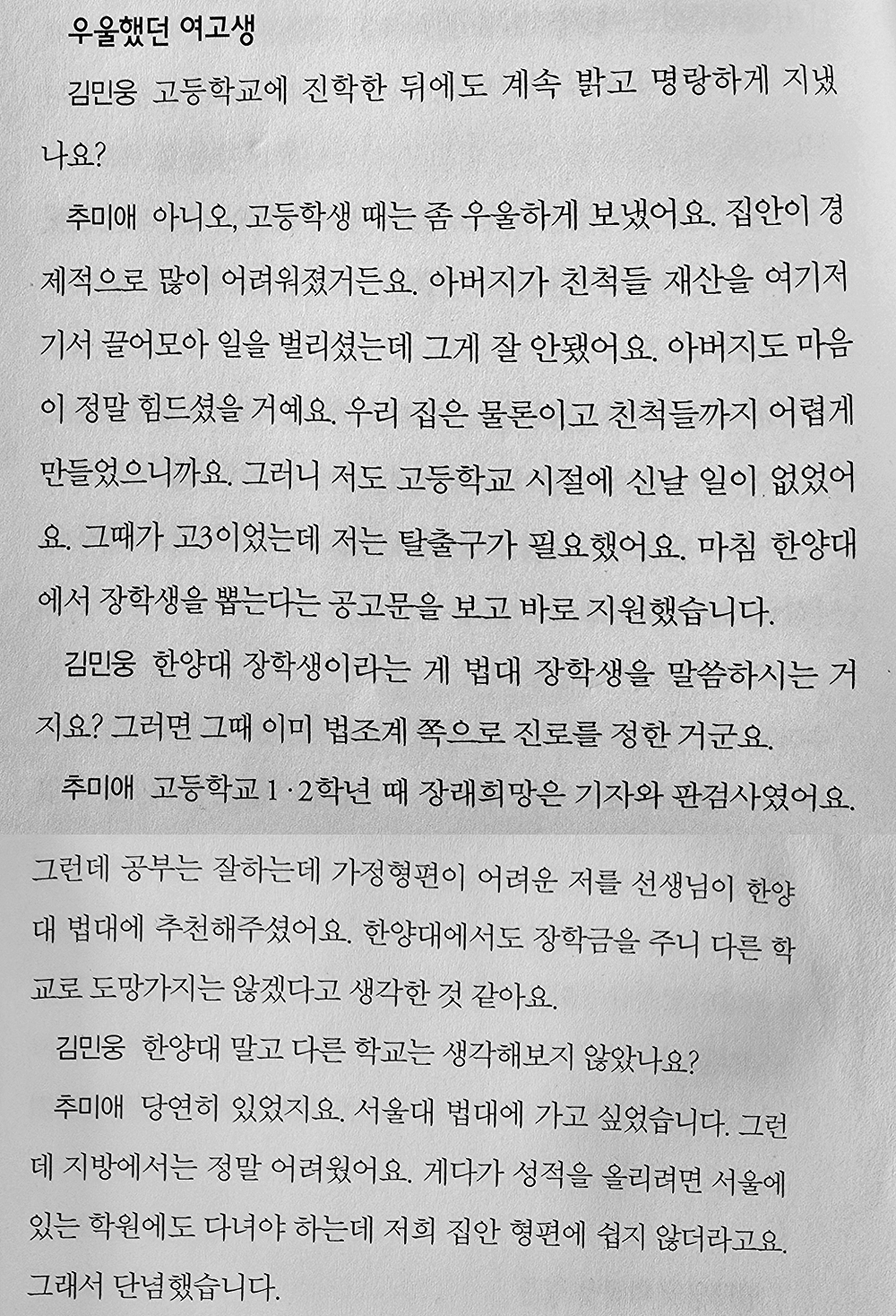 우울했던 여고생

김민웅 고등학교에 진학한 뒤에도 계속 밝고 명랑하게 지냈나요?

추미애 아니오, 고등학생 때는 좀 우울하게 보냈어요. 집안이 경제적으로 많이 어려워졌거든요. 아버지가 친척들 재산을 여기저기서 끌어모아 일을 벌리셨는데 그게 잘 안됐어요. 아버지도 마음이 정말 힘드셨을 거예요. 우리 집은 물론이고 친척들까지 어렵게 만들었으니까요. 그러니 저도 고등학교 시절에 신날 일이 없었어요. 그때가 고3이었는데 저는 탈출구가 필요했어요. 마침 한양대에서 장학생을 뽑는다는 공고문을 보고 바로 지원했습니다.

김민웅 한양대 장학생이라는 게 법대 장학생을 말씀하시는 거지요? 그러면 그때 이미 법조계 쪽으로 진로를 정한 거군요.

추미애 고등학교 1·2학년 때 장래희망은 기자와 판검사였어요. 그런데 공부는 잘하는데 가정형편이 어려운 저를 선생님이 한양대 법대에 추천해주셨어요. 한양대에서도 장학금을 주니 다른 학교로 도망가지는 않겠다고 생각한 것 같아요.

김민웅 한양대 말고 다른 학교는 생각해보지 않았나요?

추미애 당연히 있었지요. 서울대 법대에 가고 싶었습니다. 그런데 지방에서는 정말 어려웠어요. 게다가 성적을 올리려면 서울에 있는 학원에도 다녀야 하는데 저희 집안 형편에 쉽지 않더라고요. 그래서 단념했습니다.